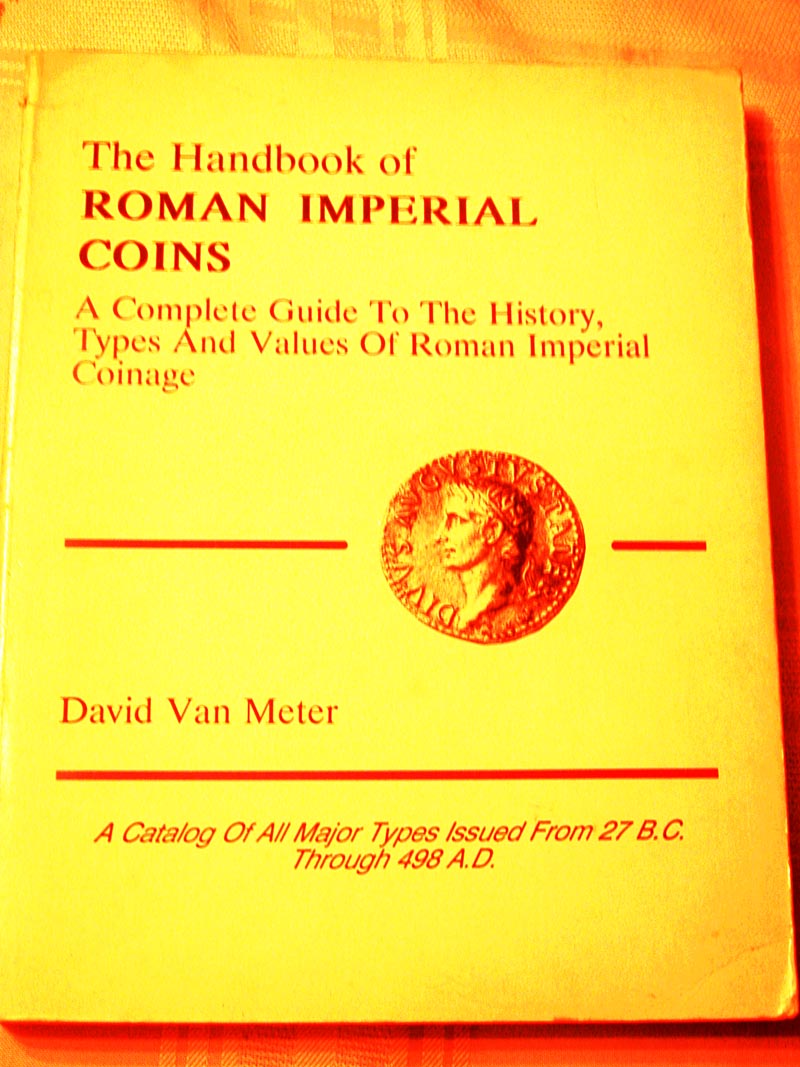 The Handbook of
ROMAN IMPERIAL
COINS

A Complete Guide To The History, Types And Values Of Roman Imperial Coinage

DIVVS AVGVSTVS PATER

David Van Meter

A Catalog Of All Major Types Issued From 27 B.C. Through 498 A.D.